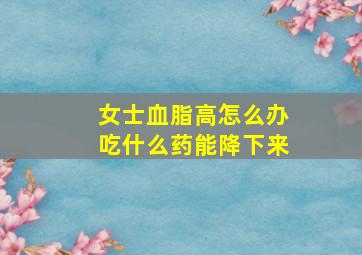 女士血脂高怎么办
吃什么药能降下来